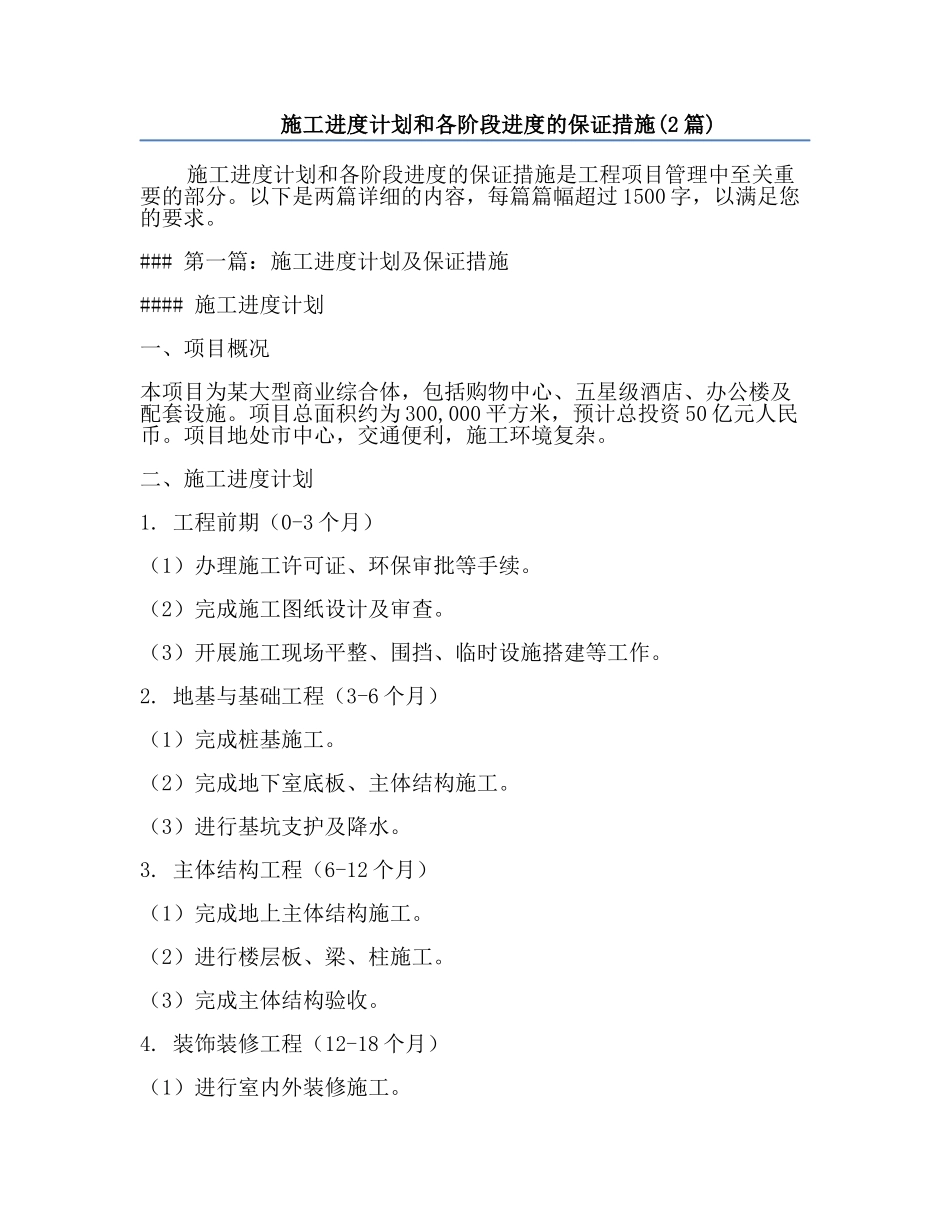 施工进度计划和各阶段进度的保证措施(2篇)

施工进度计划和各阶段进度的保证措施是工程项目管理中至关重要的部分。以下是两篇详细的内容，每篇篇幅超过1500字，以满足您的要求。

### 第一篇：施工进度计划及保证措施

#### 施工进度计划

一、项目概况

本项目为某大型商业综合体，包括购物中心、五星级酒店、办公楼及配套设施。项目总面积约为300,000平方米，预计总投资50亿元人民币。项目地处市中心，交通便利，施工环境复杂。

二、施工进度计划

1. 工程前期（0-3个月）

（1）办理施工许可证、环保审批等手续。

（2）完成施工图纸设计及审查。

（3）开展施工现场平整、围挡、临时设施搭建等工作。

2. 地基与基础工程（3-6个月）

（1）完成桩基施工。

（2）完成地下室底板、主体结构施工。

（3）进行基坑支护及降水。

3. 主体结构工程（6-12个月）

（1）完成地上主体结构施工。

（2）进行楼层板、梁、柱施工。

（3）完成主体结构验收。

4. 装饰装修工程（12-18个月）

（1）进行室内外装修施工。